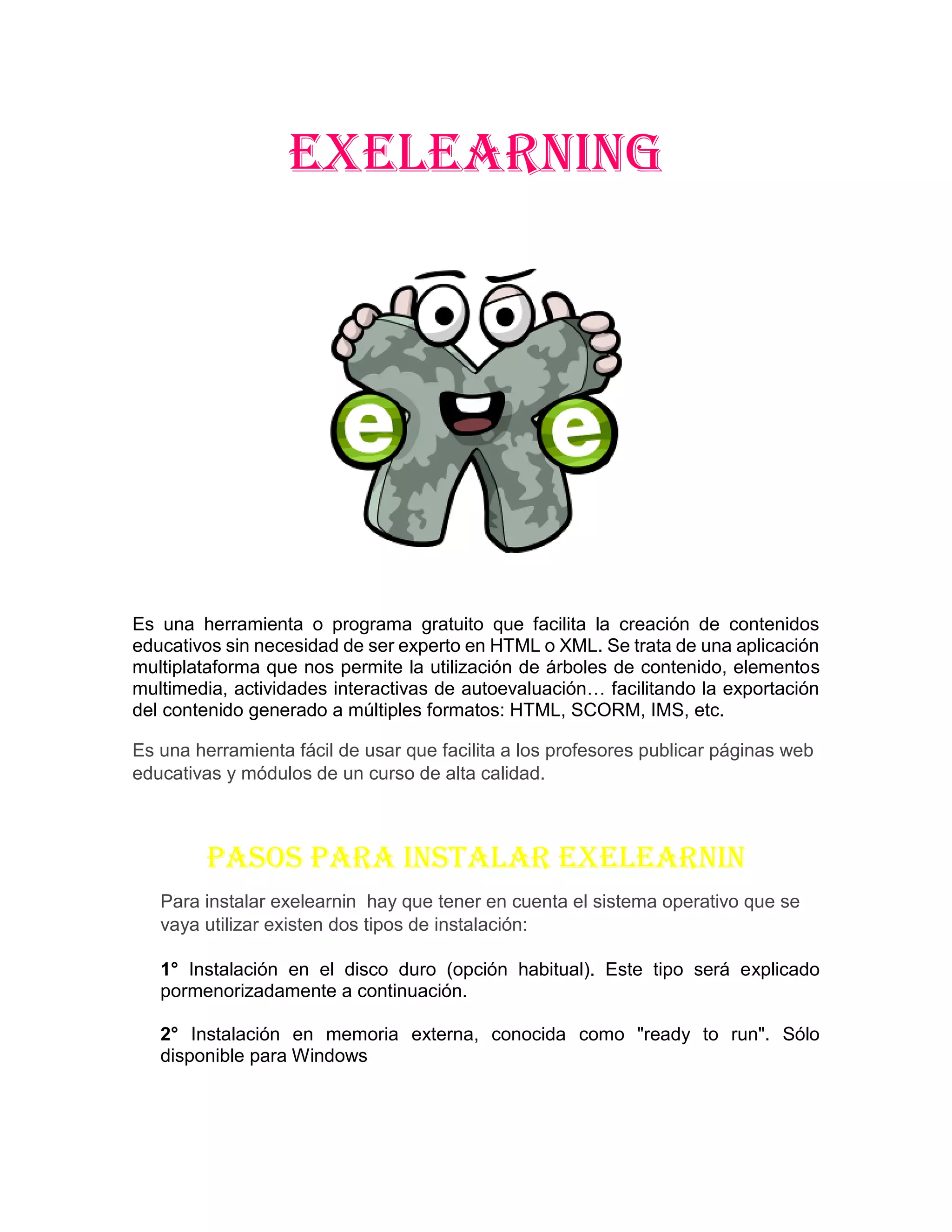 EXELEARNING

e e

Es una herramienta o programa gratuito que facilita la creación de contenidos educativos sin necesidad de ser experto en HTML o XML. Se trata de una aplicación multiplataforma que nos permite la utilización de árboles de contenido, elementos multimedia, actividades interactivas de autoevaluación… facilitando la exportación del contenido generado a múltiples formatos: HTML, SCORM, IMS, etc.

Es una herramienta fácil de usar que facilita a los profesores publicar páginas web educativas y módulos de un curso de alta calidad.

PASOS PARA INSTALAR EXELEARNIN

Para instalar exelearnin hay que tener en cuenta el sistema operativo que se vaya utilizar existen dos tipos de instalación:

1° Instalación en el disco duro (opción habitual). Este tipo será explicado pormenorizadamente a continuación.

2° Instalación en memoria externa, conocida como "ready to run". Sólo disponible para Windows